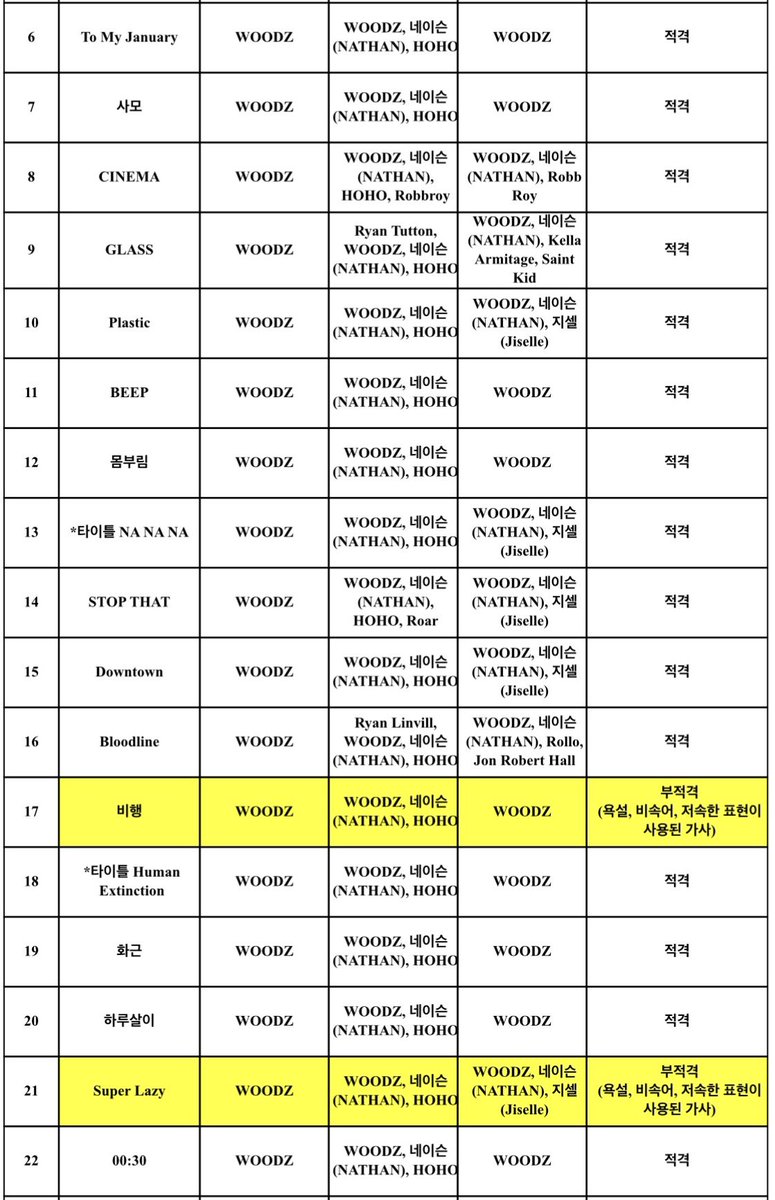 | 6 | To My January | WOODZ | WOODZ, 네이슨 (NATHAN), HOHO | WOODZ | 적격 |
|---|---|---|---|---|---|
| 7 | 사모 | WOODZ | WOODZ, 네이슨 (NATHAN), HOHO | WOODZ | 적격 |
| 8 | CINEMA | WOODZ | WOODZ, 네이슨 (NATHAN), HOHO, Robbroy | WOODZ, 네이슨 (NATHAN), Robb Roy | 적격 |
| 9 | GLASS | WOODZ | Ryan Tutton, WOODZ, 네이슨 (NATHAN), HOHO | WOODZ, 네이슨 (NATHAN), Kella Armitage, Saint Kid | 적격 |
| 10 | Plastic | WOODZ | WOODZ, 네이슨 (NATHAN), HOHO | WOODZ, 네이슨 (NATHAN), 지셀 (Jiselle) | 적격 |
| 11 | BEEP | WOODZ | WOODZ, 네이슨 (NATHAN), HOHO | WOODZ | 적격 |
| 12 | 몸부림 | WOODZ | WOODZ, 네이슨 (NATHAN), HOHO | WOODZ | 적격 |
| 13 | *타이틀 NA NA NA | WOODZ | WOODZ, 네이슨 (NATHAN), HOHO | WOODZ, 네이슨 (NATHAN), 지셀 (Jiselle) | 적격 |
| 14 | STOP THAT | WOODZ | WOODZ, 네이슨 (NATHAN), HOHO, Roar | WOODZ, 네이슨 (NATHAN), 지셀 (Jiselle) | 적격 |
| 15 | Downtown | WOODZ | WOODZ, 네이슨 (NATHAN), HOHO | WOODZ, 네이슨 (NATHAN), 지셀 (Jiselle) | 적격 |
| 16 | Bloodline | WOODZ | Ryan Linvill, WOODZ, 네이슨 (NATHAN), HOHO | WOODZ, 네이슨 (NATHAN), Rollo, Jon Robert Hall | 적격 |
| 17 | 비행 | WOODZ | WOODZ, 네이슨 (NATHAN), HOHO | WOODZ | 부적격 (욕설, 비속어, 저속한 표현이 사용된 가사) |
| 18 | *타이틀 Human Extinction | WOODZ | WOODZ, 네이슨 (NATHAN), HOHO | WOODZ | 적격 |
| 19 | 화근 | WOODZ | WOODZ, 네이슨 (NATHAN), HOHO | WOODZ | 적격 |
| 20 | 하루살이 | WOODZ | WOODZ, 네이슨 (NATHAN), HOHO | WOODZ | 적격 |
| 21 | Super Lazy | WOODZ | WOODZ, 네이슨 (NATHAN), HOHO | WOODZ, 네이슨 (NATHAN), 지셀 (Jiselle) | 부적격 (욕설, 비속어, 저속한 표현이 사용된 가사) |
| 22 | 00:30 | WOODZ | WOODZ, 네이슨 (NATHAN), HOHO | WOODZ | 적격 |